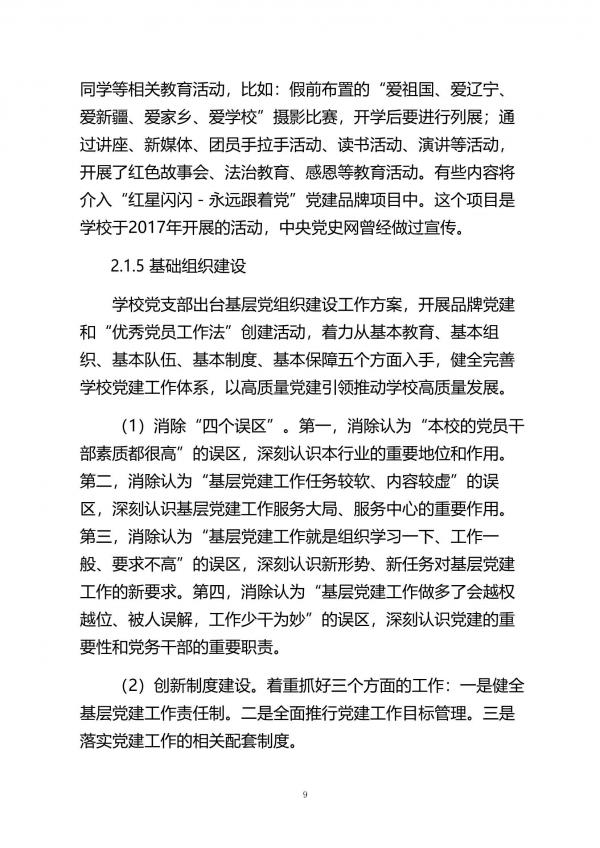 同学等相关教育活动，比如：假前布置的“爱祖国、爱辽宁、爱新疆、爱家乡、爱学校”摄影比赛，开学后要进行列展；通过讲座、新媒体、团员手拉手活动、读书活动、演讲等活动，开展了红色故事会、法治教育、感恩等教育活动。有些内容将介入“红星闪闪 - 永远跟着党”党建品牌项目中。这个项目是学校于2017年开展的活动，中央党史网曾经做过宣传。

2.1.5 基础组织建设

学校党支部出台基层党组织建设工作方案，开展品牌党建和“优秀党员工作法”创建活动，着力从基本教育、基本组织、基本队伍、基本制度、基本保障五个方面入手，健全完善学校党建工作体系，以高质量党建引领推动学校高质量发展。

（1）消除“四个误区”。第一，消除认为“本校的党员干部素质都很高”的误区，深刻认识本行业的重要地位和作用。第二，消除认为“基层党建工作任务较软、内容较虚”的误区，深刻认识基层党建工作服务大局、服务中心的重要作用。第三，消除认为“基层党建工作就是组织学习一下、工作一般、要求不高”的误区，深刻认识新形势、新任务对基层党建工作的新要求。第四，消除认为“基层党建工作做多了会越权越位、被人误解，工作少干为妙”的误区，深刻认识党建的重要性和党务干部的重要职责。

（2）创新制度建设。着重抓好三个方面的工作：一是健全基层党建工作责任制。二是全面推行党建工作目标管理。三是落实党建工作的相关配套制度。

9